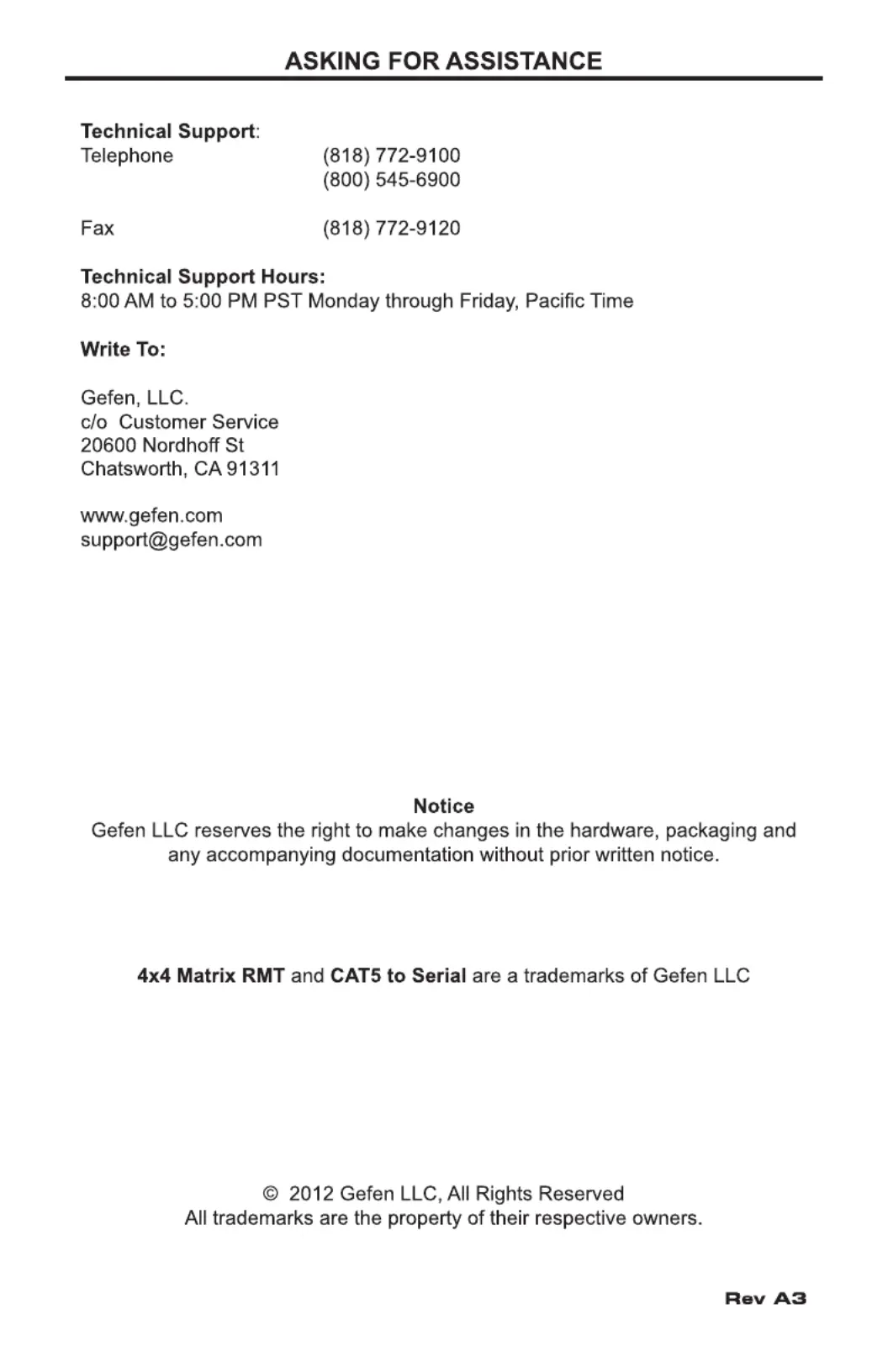 ASKING FOR ASSISTANCE

Technical Support:
Telephone (818) 772-9100
(800) 545-6900

Fax (818) 772-9120

Technical Support Hours:
8:00 AM to 5:00 PM PST Monday through Friday, Pacific Time

Write To:

Gefen, LLC.
c/o Customer Service
20600 Nordhoff St
Chatsworth, CA 91311

www.gefen.com
support@gefen.com

Notice
Gefen LLC reserves the right to make changes in the hardware, packaging and any accompanying documentation without prior written notice.

4x4 Matrix RMT and CAT5 to Serial are a trademarks of Gefen LLC

© 2012 Gefen LLC, All Rights Reserved
All trademarks are the property of their respective owners.

Rev A3